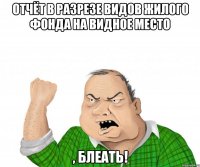 ОТЧЁТ В РАЗРЕЗЕ ВИДОВ ЖИЛОГО ФОНДА НА ВИДНОЕ МЕСТО

, БЛЕАТЬ!